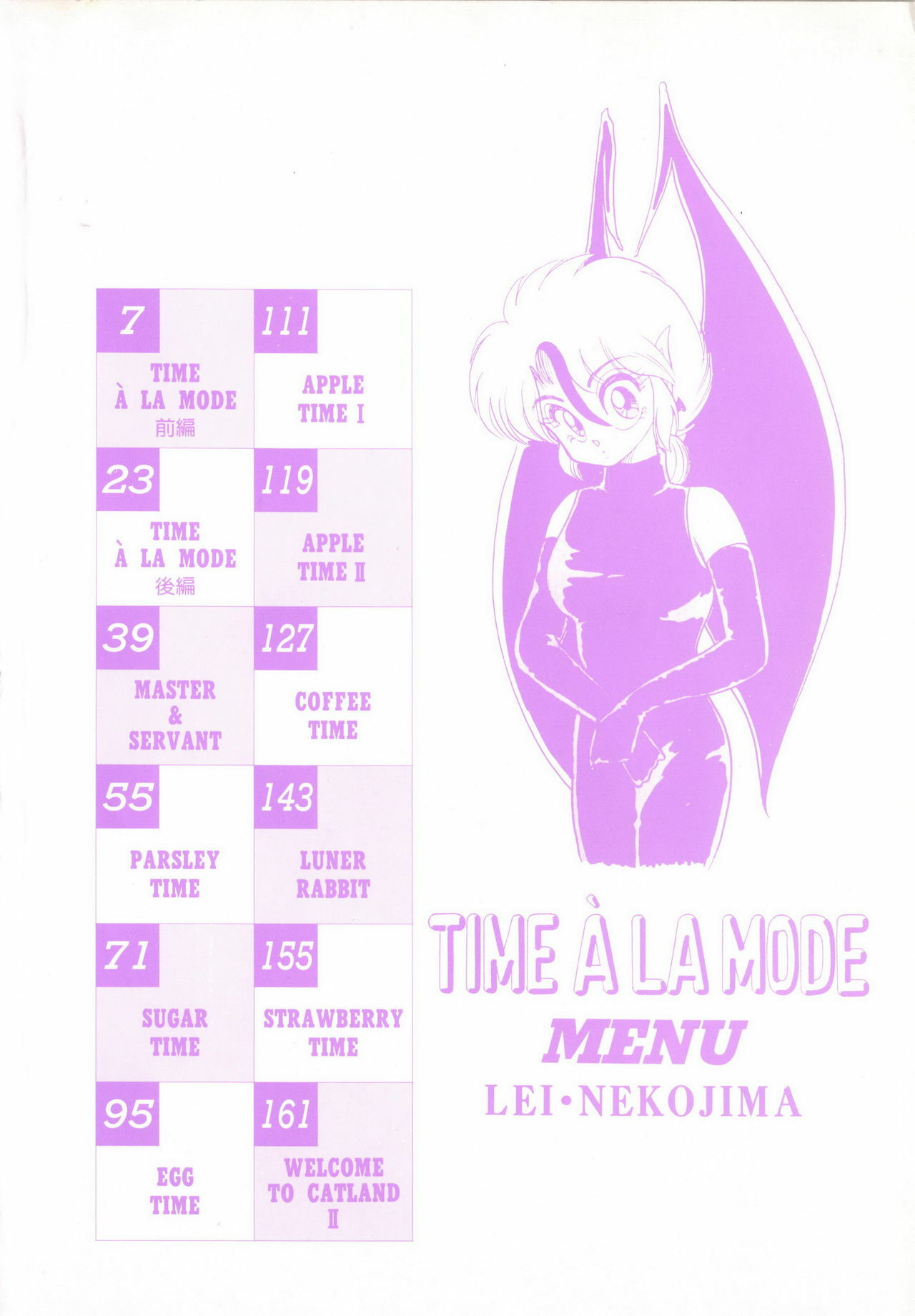 7
TIME
À LA MODE
前編

23
TIME
À LA MODE
後編

39
MASTER
&
SERVANT

55
PARSLEY
TIME

71
SUGAR
TIME

95
EGG
TIME

111
APPLE
TIME I

119
APPLE
TIME II

127
COFFEE
TIME

143
LUNER
RABBIT

155
STRAWBERRY
TIME

161
WELCOME
TO CATLAND
II

TIME À LA MODE
MENU
LEI•NEKOJIMA